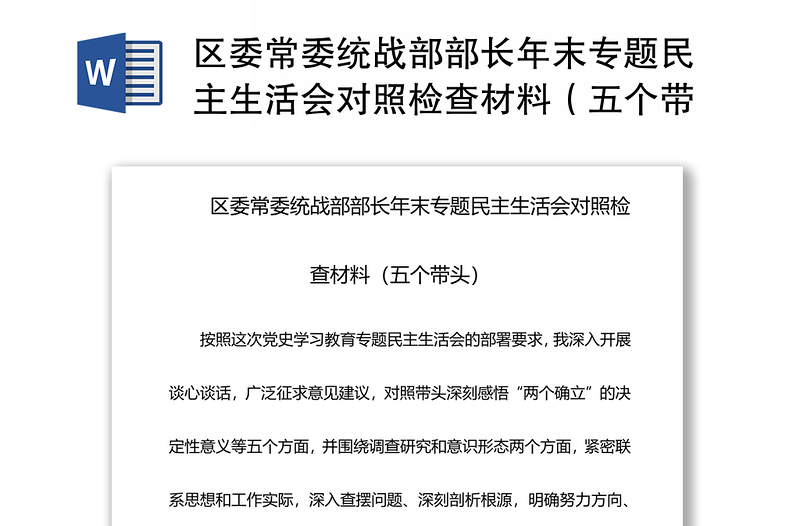 W

区委常委统战部部长年末专题民主生活会对照检查材料（五个带

区委常委统战部部长年末专题民主生活会对照检查材料（五个带头）

按照这次党史学习教育专题民主生活会的部署要求，我深入开展谈心谈话，广泛征求意见建议，对照带头深刻感悟“两个确立”的决定性意义等五个方面，并围绕调查研究和意识形态两个方面，紧密联系思想和工作实际，深入查摆问题、深刻剖析根源，明确努力方向、